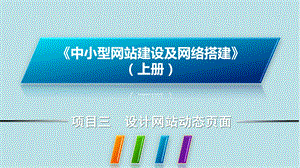 《中小型网站建设及网络搭建》
（上册）

项目三　设计网站动态页面